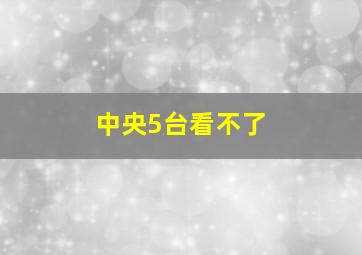 中央5台看不了